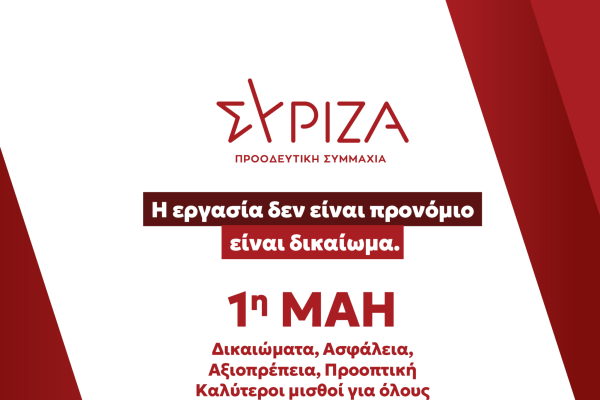 ΣΥΡΙΖΑ

ΠΡΟΟΔΕΥΤΙΚΗ ΣΥΜΜΑΧΙΑ

Η εργασία δεν είναι προνόμιο

είναι δικαίωμα.

1η ΜΑΗ

Δικαιώματα, Ασφάλεια,
Αξιοπρέπεια, Προοπτική
Καλύτεροι μισθοί για όλους